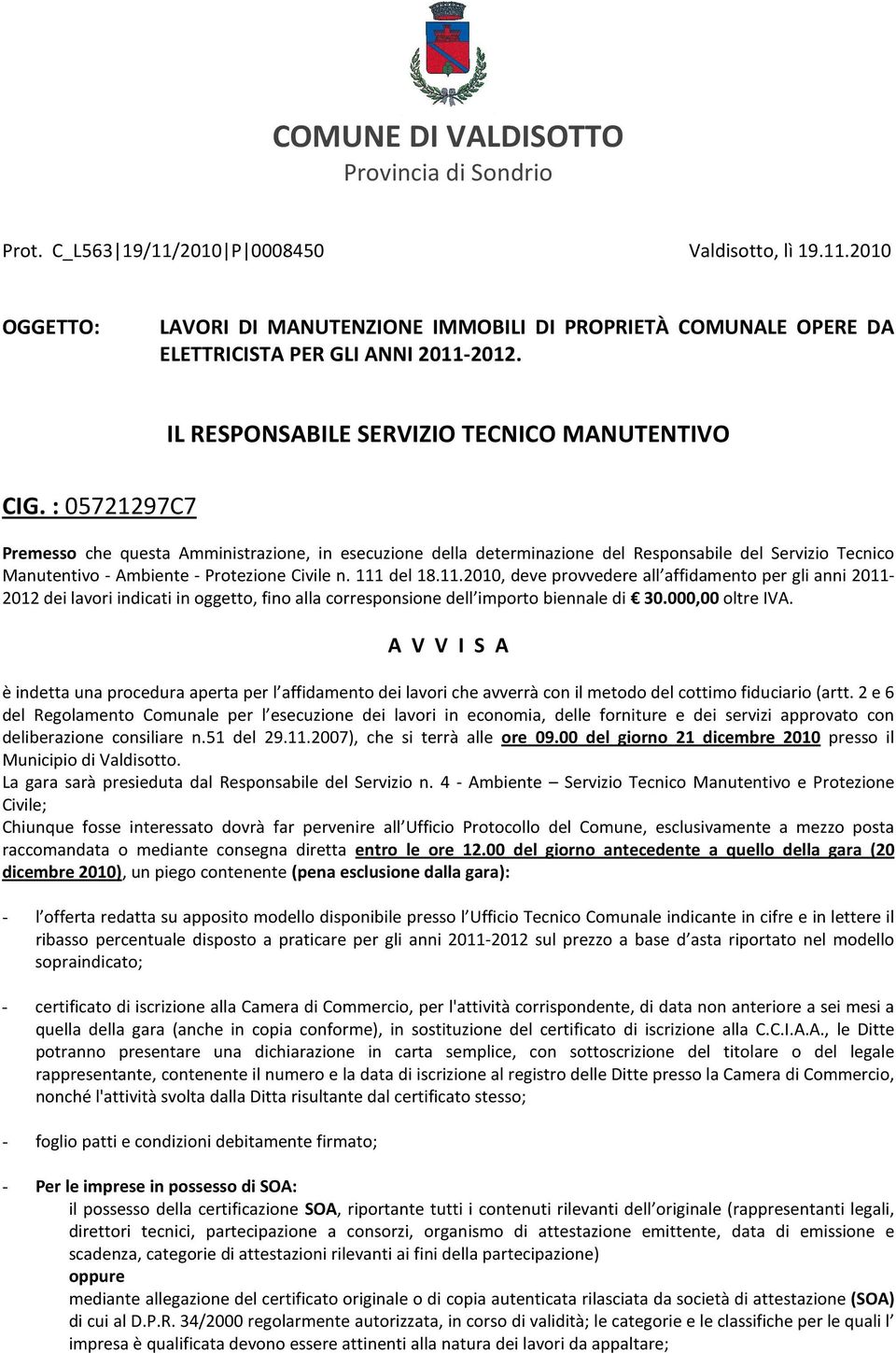 COMUNE DI VALDISOTTO
Provincia di Sondrio

Prot. C_L563 19/11/2010 P 0008450 Valdisotto, lì 19.11.2010

OGGETTO: LAVORI DI MANUTENZIONE IMMOBILI DI PROPRIETÀ COMUNALE OPERE DA ELETTRICISTA PER GLI ANNI 2011-2012.

IL RESPONSABILE SERVIZIO TECNICO MANUTENTIVO

CIG. : 05721297C7

Premesso che questa Amministrazione, in esecuzione della determinazione del Responsabile del Servizio Tecnico Manutentivo - Ambiente - Protezione Civile n. 111 del 18.11.2010, deve provvedere all affidamento per gli anni 2011-2012 dei lavori indicati in oggetto, fino alla corresponsione dell importo biennale di € 30.000,00 oltre IVA.

A V V I S A

è indetta una procedura aperta per l affidamento dei lavori che avverrà con il metodo del cottimo fiduciario (artt. 2 e 6 del Regolamento Comunale per l esecuzione dei lavori in economia, delle forniture e dei servizi approvato con deliberazione consiliare n.51 del 29.11.2007), che si terrà alle ore 09.00 del giorno 21 dicembre 2010 presso il Municipio di Valdisotto.
La gara sarà presieduta dal Responsabile del Servizio n. 4 - Ambiente – Servizio Tecnico Manutentivo e Protezione Civile;
Chiunque fosse interessato dovrà far pervenire all Ufficio Protocollo del Comune, esclusivamente a mezzo posta raccomandata o mediante consegna diretta entro le ore 12.00 del giorno antecedente a quello della gara (20 dicembre 2010), un piego contenente (pena esclusione dalla gara):

- l offerta redatta su apposito modello disponibile presso l Ufficio Tecnico Comunale indicante in cifre e in lettere il ribasso percentuale disposto a praticare per gli anni 2011-2012 sul prezzo a base d asta riportato nel modello sopraindicato;

- certificato di iscrizione alla Camera di Commercio, per l'attività corrispondente, di data non anteriore a sei mesi a quella della gara (anche in copia conforme), in sostituzione del certificato di iscrizione alla C.C.I.A.A., le Ditte potranno presentare una dichiarazione in carta semplice, con sottoscrizione del titolare o del legale rappresentante, contenente il numero e la data di iscrizione al registro delle Ditte presso la Camera di Commercio, nonché l'attività svolta dalla Ditta risultante dal certificato stesso;

- foglio patti e condizioni debitamente firmato;

- Per le imprese in possesso di SOA:
il possesso della certificazione SOA, riportante tutti i contenuti rilevanti dell originale (rappresentanti legali, direttori tecnici, partecipazione a consorzi, organismo di attestazione emittente, data di emissione e scadenza, categorie di attestazioni rilevanti ai fini della partecipazione)
oppure
mediante allegazione del certificato originale o di copia autenticata rilasciata da società di attestazione (SOA) di cui al D.P.R. 34/2000 regolarmente autorizzata, in corso di validità; le categorie e le classifiche per le quali l impresa è qualificata devono essere attinenti alla natura dei lavori da appaltare;